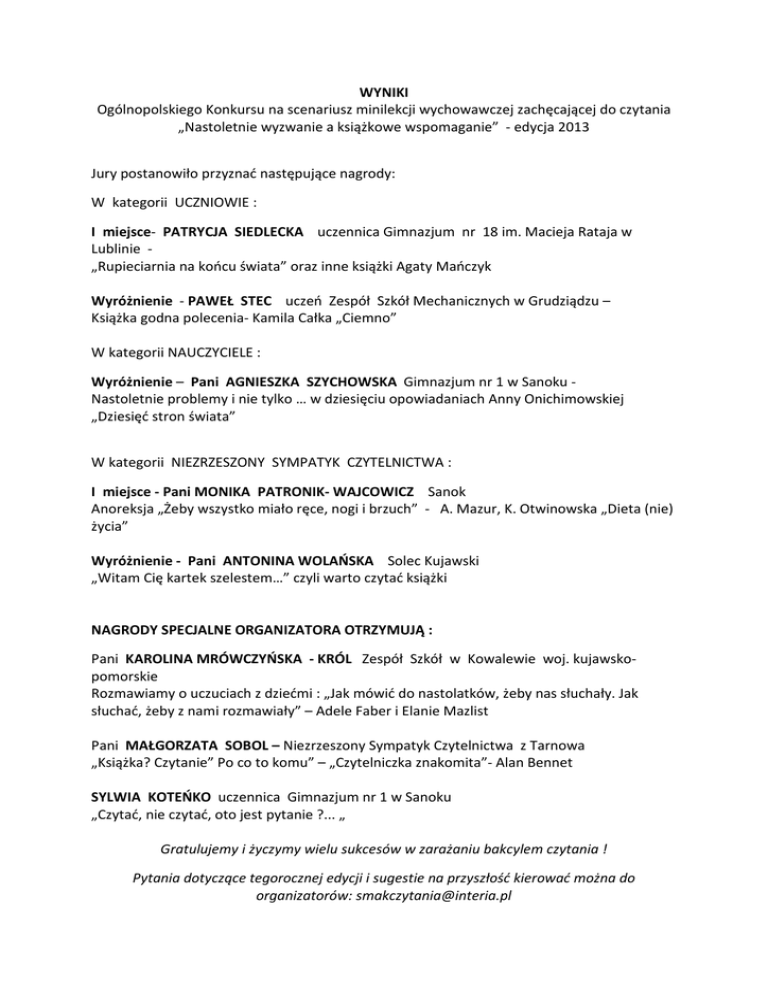 WYNIKI
Ogólnopolskiego Konkursu na scenariusz minilekcji wychowawczej zachęcającej do czytania „Nastoletnie wyzwanie a książkowe wspomaganie” - edycja 2013

Jury postanowiło przyznać następujące nagrody:

W kategorii UCZNIOWIE :

I miejsce- PATRYCJA SIEDLECKA uczennica Gimnazjum nr 18 im. Macieja Rataja w Lublinie -
„Rupieciarnia na końcu świata” oraz inne książki Agaty Mańczyk

Wyróżnienie - PAWEŁ STEC uczeń Zespół Szkół Mechanicznych w Grudziądzu –
Książka godna polecenia- Kamila Całka „Ciemno”

W kategorii NAUCZYCIELE :

Wyróżnienie – Pani AGNIESZKA SZYCHOWSKA Gimnazjum nr 1 w Sanoku -
Nastoletnie problemy i nie tylko … w dziesięciu opowiadaniach Anny Onichimowskiej „Dziesięć stron świata”

W kategorii NIEZRZESZONY SYMPATYK CZYTELNICTWA :

I miejsce - Pani MONIKA PATRONIK- WAJCOWICZ Sanok
Anoreksja „Żeby wszystko miało ręce, nogi i brzuch” - A. Mazur, K. Otwinowska „Dieta (nie) życia”

Wyróżnienie - Pani ANTONINA WOLAŃSKA Solec Kujawski
„Witam Cię kartek szelestem…” czyli warto czytać książki

NAGRODY SPECJALNE ORGANIZATORA OTRZYMUJĄ :

Pani KAROLINA MRÓWCZYŃSKA - KRÓL Zespół Szkół w Kowalewie woj. kujawsko-pomorskie
Rozmawiamy o uczuciach z dziećmi : „Jak mówić do nastolatków, żeby nas słuchały. Jak słuchać, żeby z nami rozmawiały” – Adele Faber i Elanie Mazlist

Pani MAŁGORZATA SOBOL – Niezrzeszony Sympatyk Czytelnictwa z Tarnowa
„Książka? Czytanie” Po co to komu” – „Czytelniczka znakomita”- Alan Bennet

SYLWIA KOTEŃKO uczennica Gimnazjum nr 1 w Sanoku
„Czytać, nie czytać, oto jest pytanie ?... „

Gratulujemy i życzymy wielu sukcesów w zarażaniu bakcylem czytania !

Pytania dotyczące tegorocznej edycji i sugestie na przyszłość kierować można do organizatorów: smakczytania@interia.pl